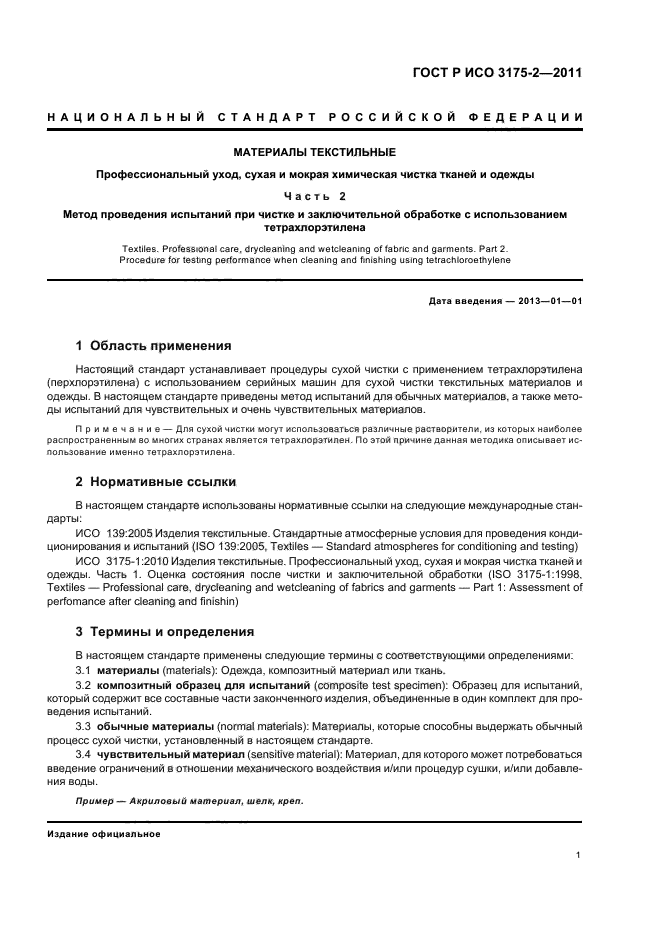 ГОСТ Р ИСО 3175-2—2011

НАЦИОНАЛЬНЫЙ СТАНДАРТ РОССИЙСКОЙ ФЕДЕРАЦИИ

МАТЕРИАЛЫ ТЕКСТИЛЬНЫЕ

Профессиональный уход, сухая и мокрая химическая чистка тканей и одежды

Часть 2

Метод проведения испытаний при чистке и заключительной обработке с использованием тетрахлорэтилена

Textiles. Professional care, drycleaning and wetcleaning of fabric and garments. Part 2. Procedure for testing performance when cleaning and finishing using tetrachloroethylene

Дата введения — 2013—01—01

1 Область применения

Настоящий стандарт устанавливает процедуры сухой чистки с применением тетрахлорэтилена (перхлорэтилена) с использованием серийных машин для сухой чистки текстильных материалов и одежды. В настоящем стандарте приведены метод испытаний для обычных материалов, а также методы испытаний для чувствительных и очень чувствительных материалов.

Примечание — Для сухой чистки могут использоваться различные растворители, из которых наиболее распространенным во многих странах является тетрахлорэтилен. По этой причине данная методика описывает использование именно тетрахлорэтилена.

2 Нормативные ссылки

В настоящем стандарте использованы нормативные ссылки на следующие международные стандарты:

ИСО 139:2005 Изделия текстильные. Стандартные атмосферные условия для проведения кондиционирования и испытаний (ISO 139:2005, Textiles — Standard atmospheres for conditioning and testing)

ИСО 3175-1:2010 Изделия текстильные. Профессиональный уход, сухая и мокрая чистка тканей и одежды. Часть 1. Оценка состояния после чистки и заключительной обработки (ISO 3175-1:1998, Textiles — Professional care, drycleaning and wetcleaning of fabrics and garments — Part 1: Assessment of perfomance after cleaning and finishin)

3 Термины и определения

В настоящем стандарте применены следующие термины с соответствующими определениями:

3.1 материалы (materials): Одежда, композитный материал или ткань.

3.2 композитный образец для испытаний (composite test specimen): Образец для испытаний, который содержит все составные части законченного изделия, объединенные в один комплект для проведения испытаний.

3.3 обычные материалы (normal materials): Материалы, которые способны выдержать обычный процесс сухой чистки, установленный в настоящем стандарте.

3.4 чувствительный материал (sensitive material): Материал, для которого может потребоваться введение ограничений в отношении механического воздействия и/или процедур сушки, и/или добавления воды.

Пример — Акриловый материал, шелк, креп.

Издание официальное

1